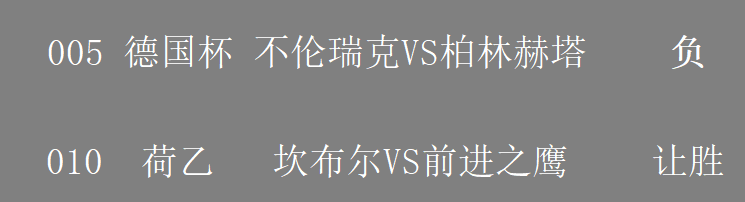 005 德国杯 不伦瑞克VS柏林赫塔 负

010 荷乙 坎布尔VS前进之鹰 让胜